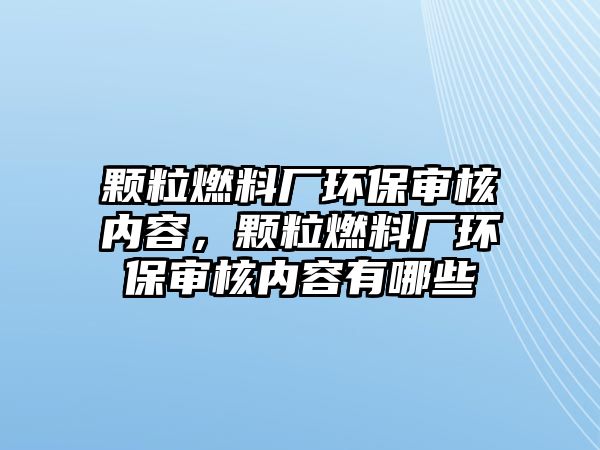 颗粒燃料厂环保审核内容，颗粒燃料厂环保审核内容有哪些